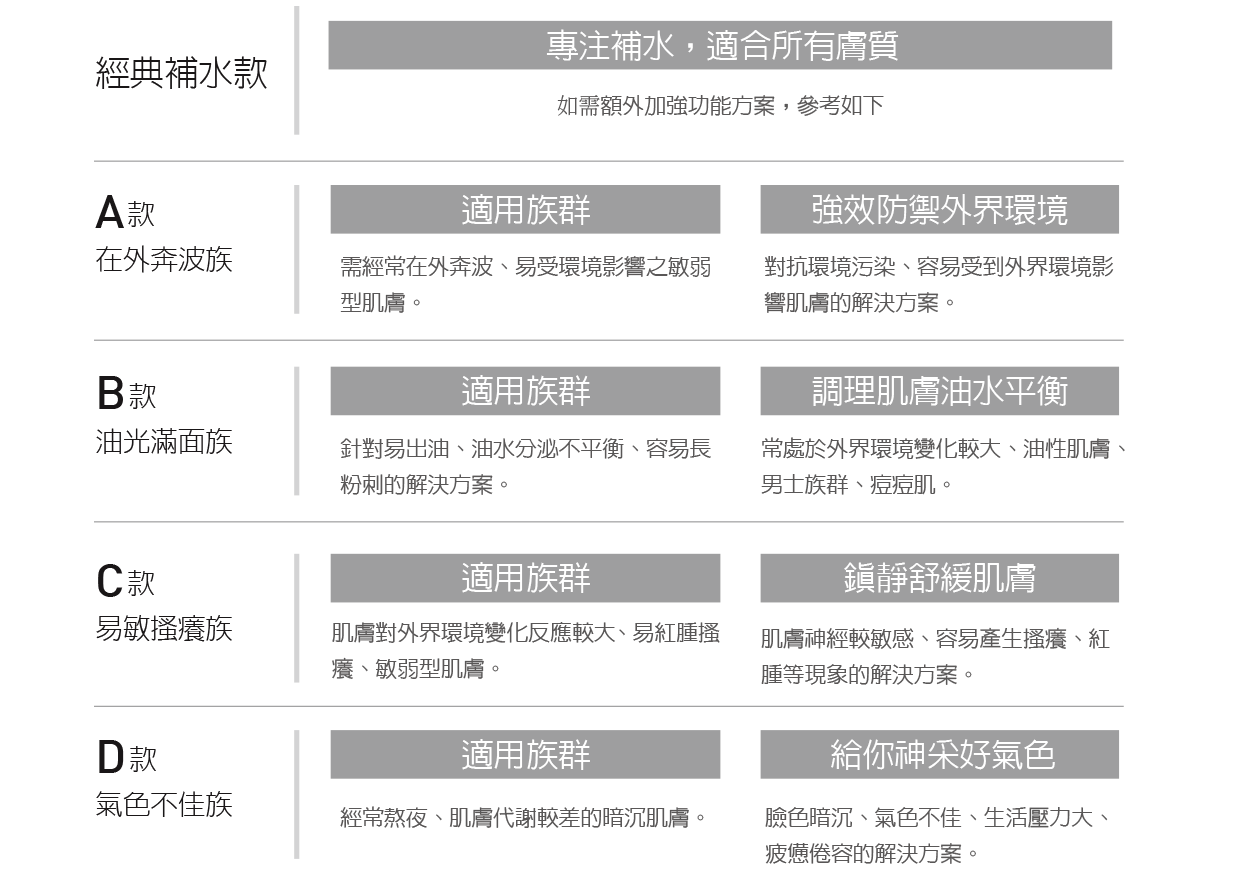 經典補水款

專注補水，適合所有膚質

如需額外加強功能方案，參考如下

A款
在外奔波族

適用族群

需經常在外奔波、易受環境影響之敏弱型肌膚。

強效防禦外界環境

對抗環境污染、容易受到外界環境影響肌膚的解決方案。

B款
油光滿面族

適用族群

針對易出油、油水分泌不平衡、容易長粉刺的解決方案。

調理肌膚油水平衡

常處於外界環境變化較大、油性肌膚、男士族群、痘痘肌。

C款
易敏搔癢族

適用族群

肌膚對外界環境變化反應較大、易紅腫搔癢、敏弱型肌膚。

鎮靜舒緩肌膚

肌膚神經較敏感、容易產生搔癢、紅腫等現象的解決方案。

D款
氣色不佳族

適用族群

經常熬夜、肌膚代謝較差的暗沉肌膚。

給你神采好氣色

臉色暗沉、氣色不佳、生活壓力大、疲憊倦容的解決方案。